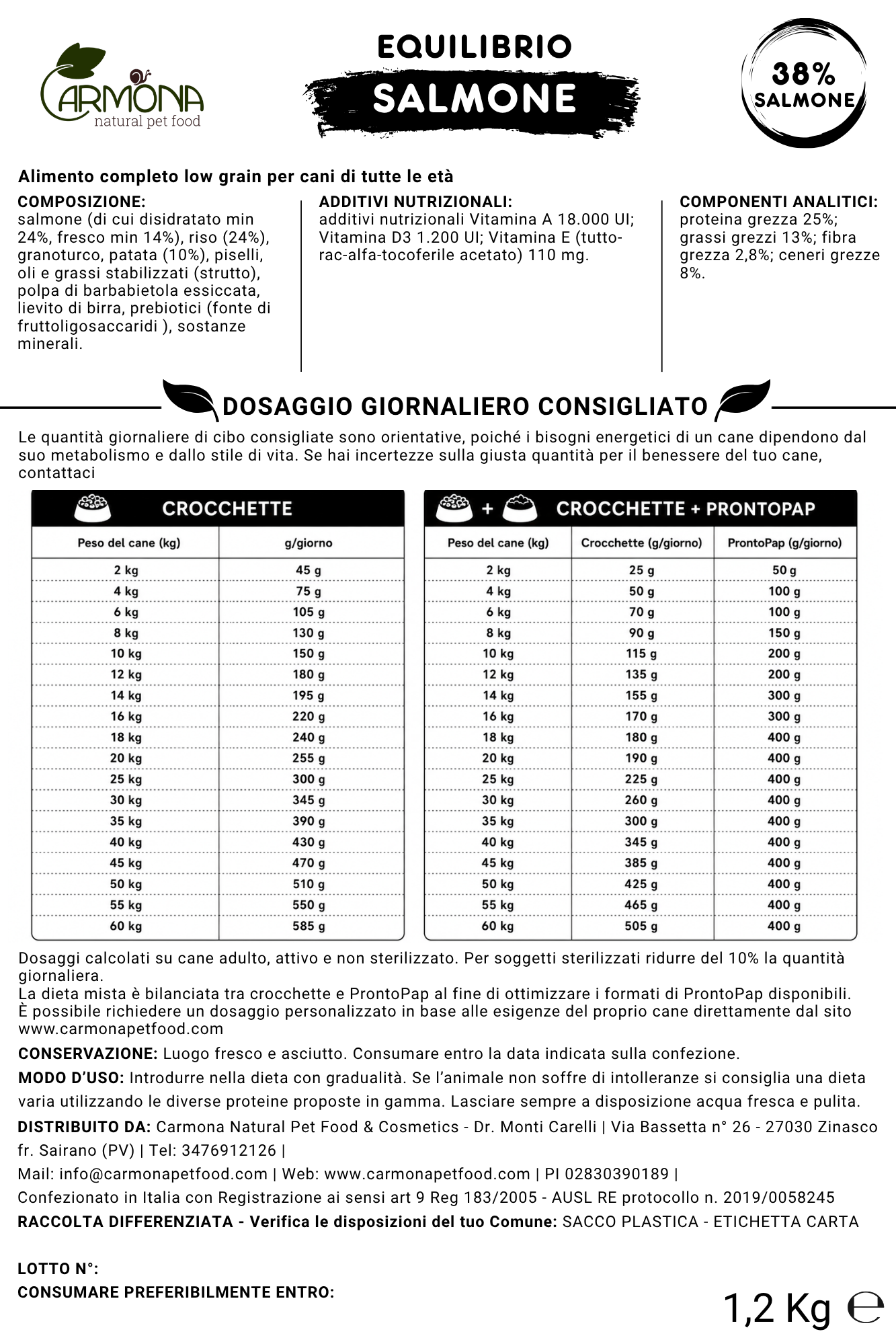 CARMONA
natural pet food

EQUILIBRIO
SALMONE

38%
SALMONE

Alimento completo low grain per cani di tutte le età

COMPOSIZIONE:
salmone (di cui disidratato min 24%, fresco min 14%), riso (24%), granoturco, patata (10%), piselli, oli e grassi stabilizzati (strutto), polpa di barbabietola essiccata, lievito di birra, prebiotici (fonte di fruttoligosaccaridi ), sostanze minerali.

ADDITIVI NUTRIZIONALI:
additivi nutrizionali Vitamina A 18.000 UI; Vitamina D3 1.200 UI; Vitamina E (tutto-rac-alfa-tocoferile acetato) 110 mg.

COMPONENTI ANALITICI:
proteina grezza 25%; grassi grezzi 13%; fibra grezza 2,8%; ceneri grezze 8%.

DOSAGGIO GIORNALIERO CONSIGLIATO

Le quantità giornaliere di cibo consigliate sono orientative, poiché i bisogni energetici di un cane dipendono dal suo metabolismo e dallo stile di vita. Se hai incertezze sulla giusta quantità per il benessere del tuo cane, contattaci

CROCCHETTE

| Peso del cane (kg) | g/giorno |
|---|---|
| 2 kg | 45 g |
| 4 kg | 75 g |
| 6 kg | 105 g |
| 8 kg | 130 g |
| 10 kg | 150 g |
| 12 kg | 180 g |
| 14 kg | 195 g |
| 16 kg | 220 g |
| 18 kg | 240 g |
| 20 kg | 255 g |
| 25 kg | 300 g |
| 30 kg | 345 g |
| 35 kg | 390 g |
| 40 kg | 430 g |
| 45 kg | 470 g |
| 50 kg | 510 g |
| 55 kg | 550 g |
| 60 kg | 585 g |

+ CROCCHETTE + PRONTOPAP

| Peso del cane (kg) | Crocchette (g/giorno) | ProntoPap (g/giorno) |
|---|---|---|
| 2 kg | 25 g | 50 g |
| 4 kg | 50 g | 100 g |
| 6 kg | 70 g | 100 g |
| 8 kg | 90 g | 150 g |
| 10 kg | 115 g | 200 g |
| 12 kg | 135 g | 200 g |
| 14 kg | 155 g | 300 g |
| 16 kg | 170 g | 300 g |
| 18 kg | 180 g | 400 g |
| 20 kg | 190 g | 400 g |
| 25 kg | 225 g | 400 g |
| 30 kg | 260 g | 400 g |
| 35 kg | 300 g | 400 g |
| 40 kg | 345 g | 400 g |
| 45 kg | 385 g | 400 g |
| 50 kg | 425 g | 400 g |
| 55 kg | 465 g | 400 g |
| 60 kg | 505 g | 400 g |

Dosaggi calcolati su cane adulto, attivo e non sterilizzato. Per soggetti sterilizzati ridurre del 10% la quantità giornaliera.
La dieta mista è bilanciata tra crocchette e ProntoPap al fine di ottimizzare i formati di ProntoPap disponibili.
È possibile richiedere un dosaggio personalizzato in base alle esigenze del proprio cane direttamente dal sito www.carmonapetfood.com

CONSERVAZIONE: Luogo fresco e asciutto. Consumare entro la data indicata sulla confezione.

MODO D'USO: Introdurre nella dieta con gradualità. Se l'animale non soffre di intolleranze si consiglia una dieta varia utilizzando le diverse proteine proposte in gamma. Lasciare sempre a disposizione acqua fresca e pulita.

DISTRIBUITO DA: Carmona Natural Pet Food & Cosmetics - Dr. Monti Carelli | Via Bassetta n° 26 - 27030 Zinasco fr. Sairano (PV) | Tel: 3476912126 |
Mail: info@carmonapetfood.com | Web: www.carmonapetfood.com | PI 02830390189 |
Confezionato in Italia con Registrazione ai sensi art 9 Reg 183/2005 - AUSL RE protocollo n. 2019/0058245
RACCOLTA DIFFERENZIATA - Verifica le disposizioni del tuo Comune: SACCO PLASTICA - ETICHETTA CARTA

LOTTO N°:
CONSUMARE PREFERIBILMENTE ENTRO:

1,2 Kg ℮